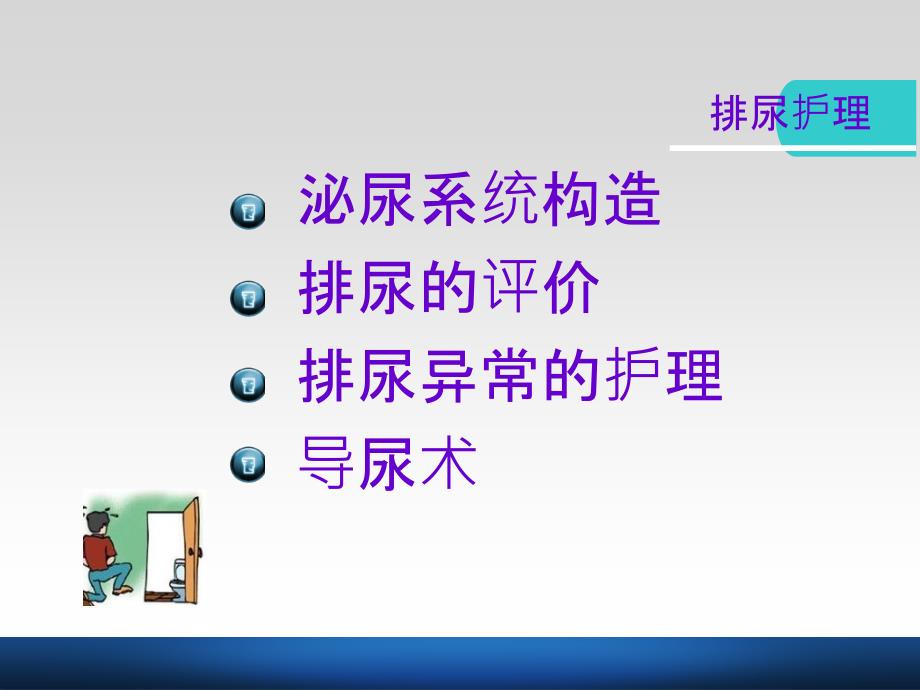 排尿护理

泌尿系统构造
排尿的评价
排尿异常的护理
导尿术